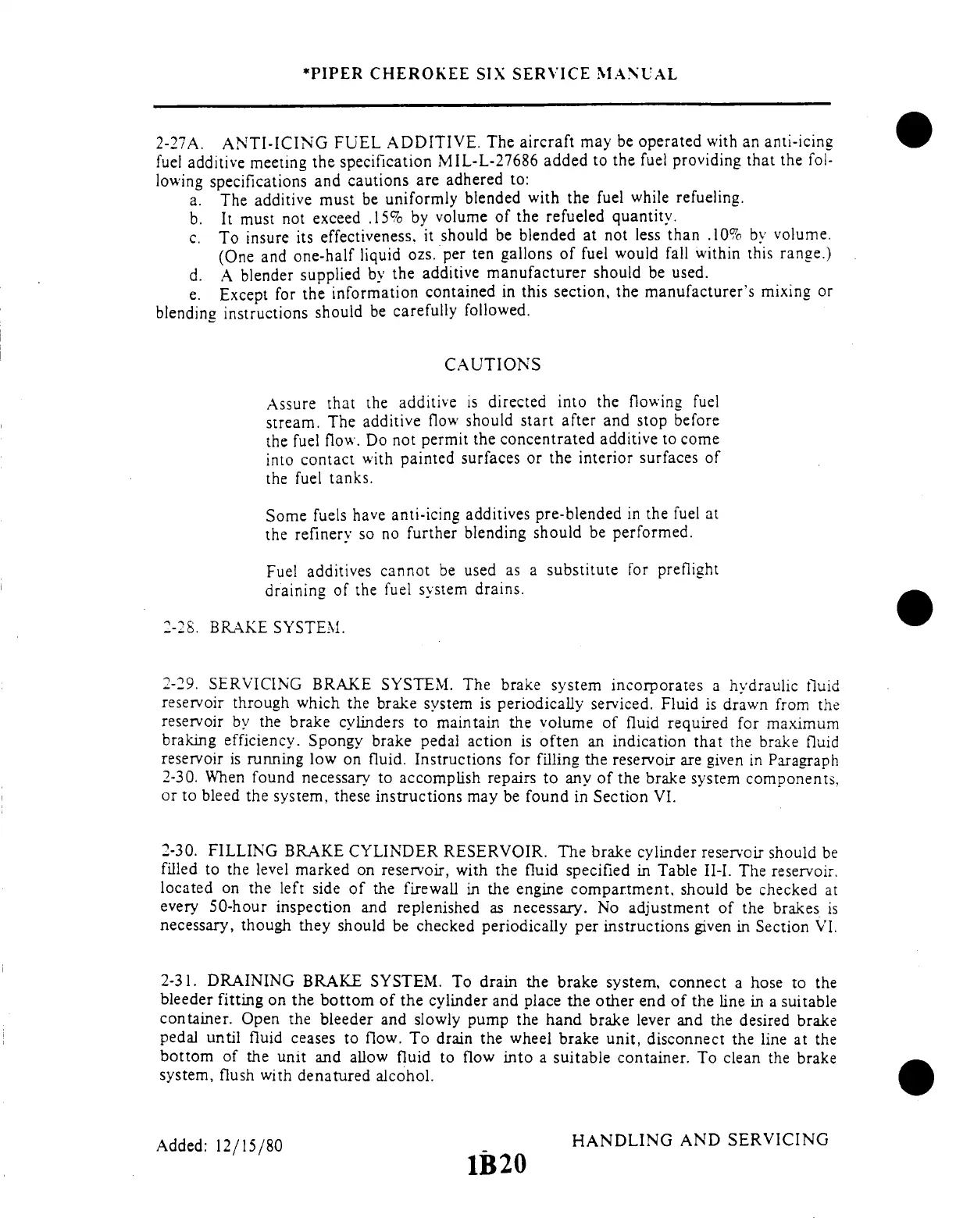 *PIPER CHEROKEE SIX SERVICE MANUAL

2-27A. ANTI-ICING FUEL ADDITIVE. The aircraft may be operated with an anti-icing fuel additive meeting the specification MIL-L-27686 added to the fuel providing that the following specifications and cautions are adhered to:
a. The additive must be uniformly blended with the fuel while refueling.
b. It must not exceed .15% by volume of the refueled quantity.
c. To insure its effectiveness, it should be blended at not less than .10% by volume. (One and one-half liquid ozs. per ten gallons of fuel would fall within this range.)
d. A blender supplied by the additive manufacturer should be used.
e. Except for the information contained in this section, the manufacturer's mixing or blending instructions should be carefully followed.

CAUTIONS

Assure that the additive is directed into the flowing fuel stream. The additive flow should start after and stop before the fuel flow. Do not permit the concentrated additive to come into contact with painted surfaces or the interior surfaces of the fuel tanks.

Some fuels have anti-icing additives pre-blended in the fuel at the refinery so no further blending should be performed.

Fuel additives cannot be used as a substitute for preflight draining of the fuel system drains.

2-28. BRAKE SYSTEM.

2-29. SERVICING BRAKE SYSTEM. The brake system incorporates a hydraulic fluid reservoir through which the brake system is periodically serviced. Fluid is drawn from the reservoir by the brake cylinders to maintain the volume of fluid required for maximum braking efficiency. Spongy brake pedal action is often an indication that the brake fluid reservoir is running low on fluid. Instructions for filling the reservoir are given in Paragraph 2-30. When found necessary to accomplish repairs to any of the brake system components, or to bleed the system, these instructions may be found in Section VI.

2-30. FILLING BRAKE CYLINDER RESERVOIR. The brake cylinder reservoir should be filled to the level marked on reservoir, with the fluid specified in Table II-I. The reservoir, located on the left side of the firewall in the engine compartment, should be checked at every 50-hour inspection and replenished as necessary. No adjustment of the brakes is necessary, though they should be checked periodically per instructions given in Section VI.

2-31. DRAINING BRAKE SYSTEM. To drain the brake system, connect a hose to the bleeder fitting on the bottom of the cylinder and place the other end of the line in a suitable container. Open the bleeder and slowly pump the hand brake lever and the desired brake pedal until fluid ceases to flow. To drain the wheel brake unit, disconnect the line at the bottom of the unit and allow fluid to flow into a suitable container. To clean the brake system, flush with denatured alcohol.

Added: 12/15/80

HANDLING AND SERVICING

1B20